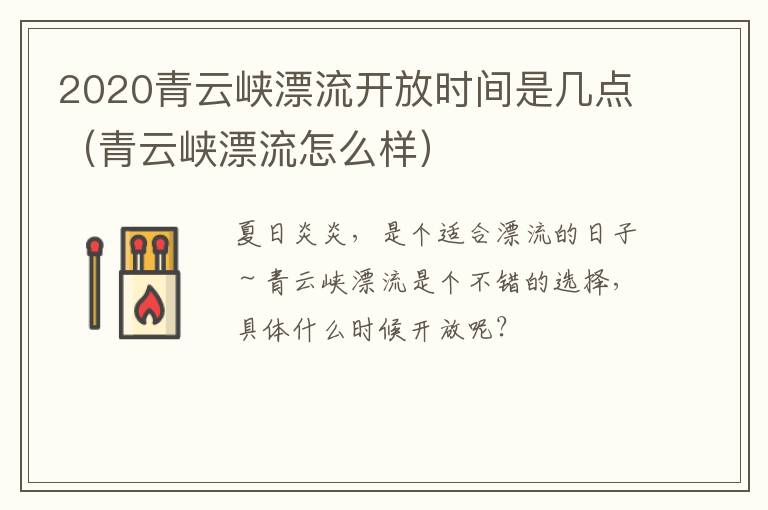 2020青云峡漂流开放时间是几点（青云峡漂流怎么样）

夏日炎炎，是个适合漂流的日子~青云峡漂流是个不错的选择，具体什么时候开放呢？